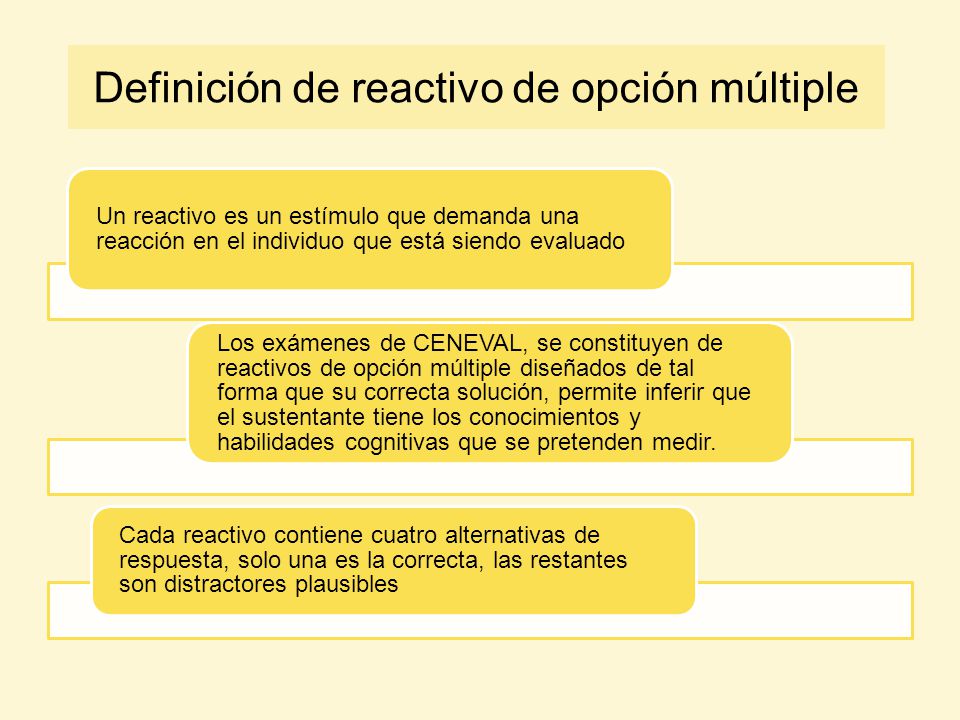 Definición de reactivo de opción múltiple

Un reactivo es un estímulo que demanda una reacción en el individuo que está siendo evaluado

Los exámenes de CENEVAL, se constituyen de reactivos de opción múltiple diseñados de tal forma que su correcta solución, permite inferir que el sustentante tiene los conocimientos y habilidades cognitivas que se pretenden medir.

Cada reactivo contiene cuatro alternativas de respuesta, solo una es la correcta, las restantes son distractores plausibles